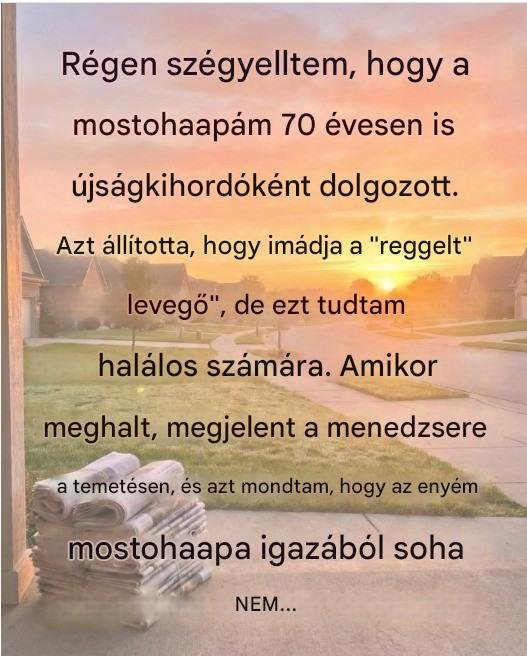 Régen szégyelltem, hogy a mostohaapám 70 évesen is újságkihordóként dolgozott. Azt állította, hogy imádja a "reggelt" levegő", de ezt tudtam halálos számára. Amikor meghalt, megjelent a menedzsere a temetésen, és azt mondtam, hogy az enyém mostohaapa igazából soha NEM...